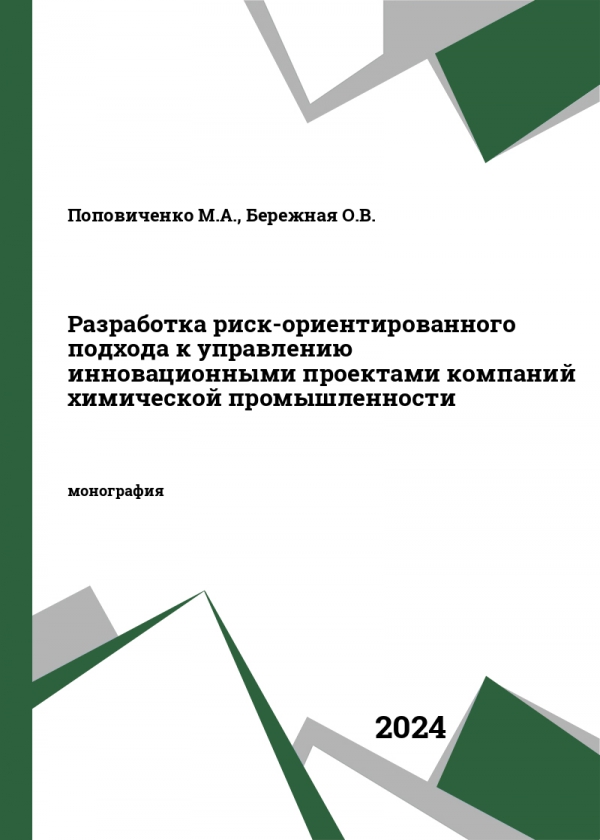 Поповиченко М.А., Бережная О.В.

Разработка риск-ориентированного подхода к управлению инновационными проектами компаний химической промышленности

монография

2024